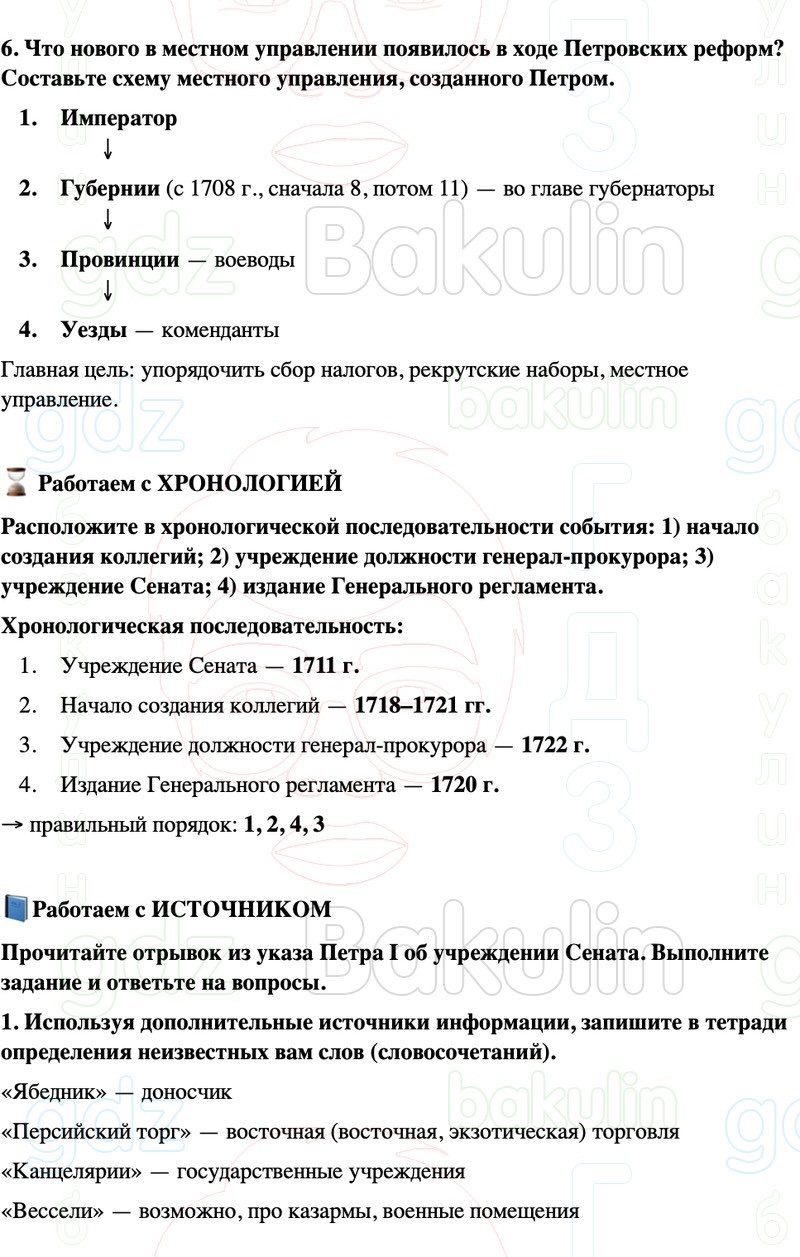 6. Что нового в местном управлении появилось в ходе Петровских реформ? Составьте схему местного управления, созданного Петром.

1. Император
↓
2. Губернии (с 1708 г., сначала 8, потом 11) — во главе губернаторы
↓
3. Провинции — воеводы
↓
4. Уезды — коменданты

Главная цель: упорядочить сбор налогов, рекрутские наборы, местное управление.

Работаем с ХРОНОЛОГИЕЙ

Расположите в хронологической последовательности события: 1) начало создания коллегий; 2) учреждение должности генерал-прокурора; 3) учреждение Сената; 4) издание Генерального регламента.

Хронологическая последовательность:

1. Учреждение Сената — 1711 г.
2. Начало создания коллегий — 1718–1721 гг.
3. Учреждение должности генерал-прокурора — 1722 г.
4. Издание Генерального регламента — 1720 г.

→ правильный порядок: 1, 2, 4, 3

Работаем с ИСТОЧНИКОМ

Прочитайте отрывок из указа Петра I об учреждении Сената. Выполните задание и ответьте на вопросы.

1. Используя дополнительные источники информации, запишите в тетради определения неизвестных вам слов (словосочетаний).

«Ябедник» — доносчик

«Персийский торг» — восточная (восточная, экзотическая) торговля

«Канцелярии» — государственные учреждения

«Вессели» — возможно, про казармы, военные помещения